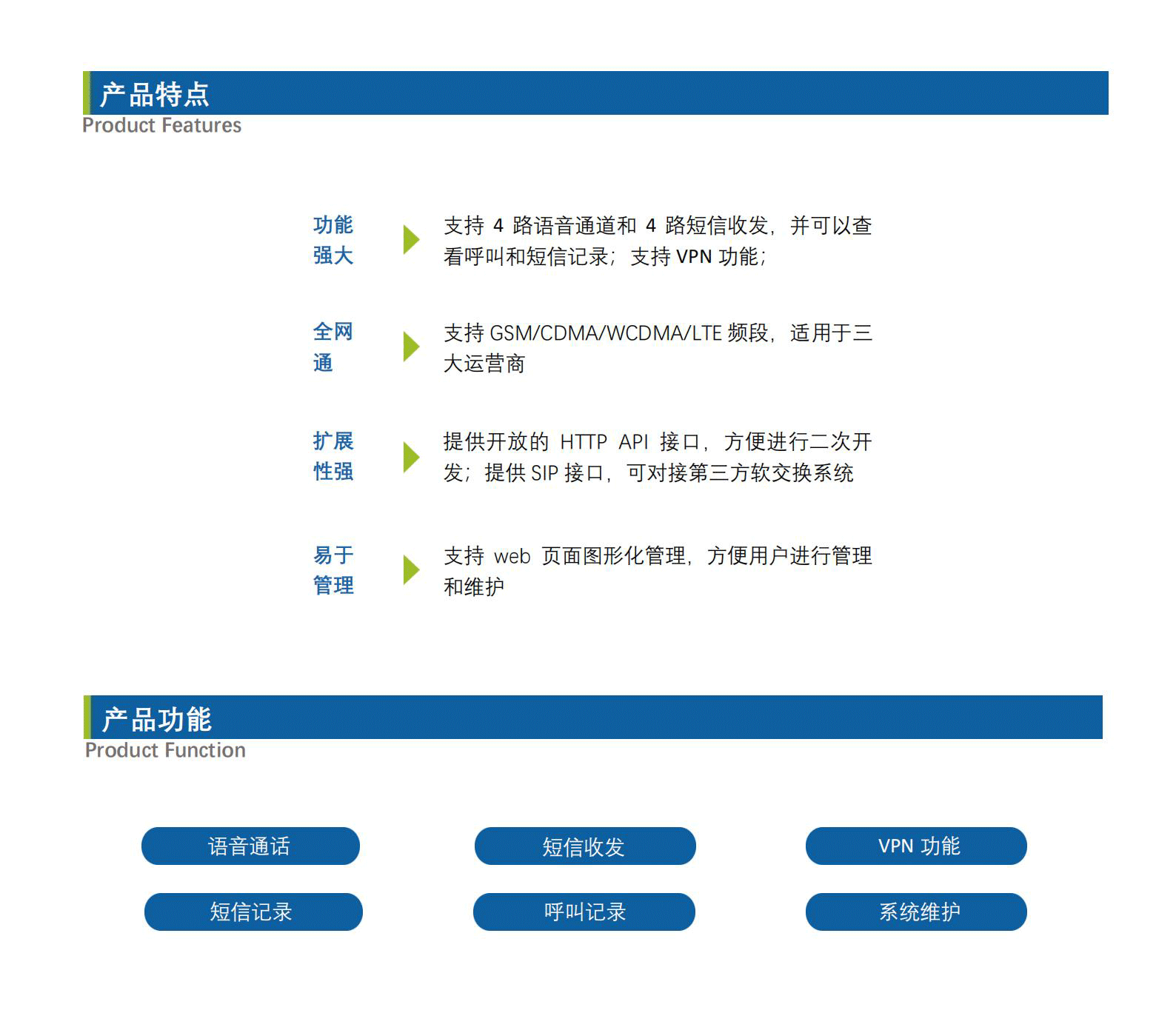 产品特点
Product Features

功能强大

支持 4 路语音通道和 4 路短信收发，并可以查看呼叫和短信记录；支持 VPN 功能；

全网通

支持 GSM/CDMA/WCDMA/LTE 频段，适用于三大运营商

扩展性强

提供开放的 HTTP API 接口，方便进行二次开发；提供 SIP 接口，可对接第三方软交换系统

易于管理

支持 web 页面图形化管理，方便用户进行管理和维护

产品功能
Product Function

语音通话

短信收发

VPN 功能

短信记录

呼叫记录

系统维护